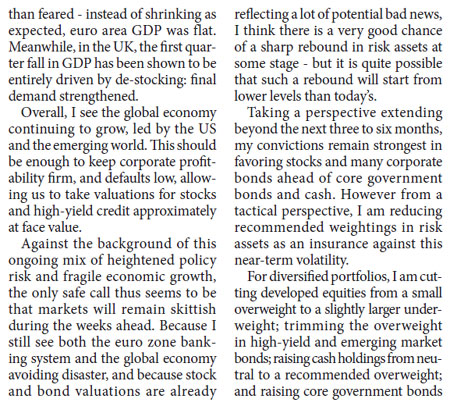 than feared - instead of shrinking as expected, euro area GDP was flat. Meanwhile, in the UK, the first quarter fall in GDP has been shown to be entirely driven by de-stocking: final demand strengthened.

Overall, I see the global economy continuing to grow, led by the US and the emerging world. This should be enough to keep corporate profitability firm, and defaults low, allowing us to take valuations for stocks and high-yield credit approximately at face value.

Against the background of this ongoing mix of heightened policy risk and fragile economic growth, the only safe call thus seems to be that markets will remain skittish during the weeks ahead. Because I still see both the euro zone banking system and the global economy avoiding disaster, and because stock and bond valuations are already reflecting a lot of potential bad news, I think there is a very good chance of a sharp rebound in risk assets at some stage - but it is quite possible that such a rebound will start from lower levels than today's.

Taking a perspective extending beyond the next three to six months, my convictions remain strongest in favoring stocks and many corporate bonds ahead of core government bonds and cash. However from a tactical perspective, I am reducing recommended weightings in risk assets as an insurance against this near-term volatility.

For diversified portfolios, I am cutting developed equities from a small overweight to a slightly larger underweight; trimming the overweight in high-yield and emerging market bonds; raising cash holdings from neutral to a recommended overweight; and raising core government bonds